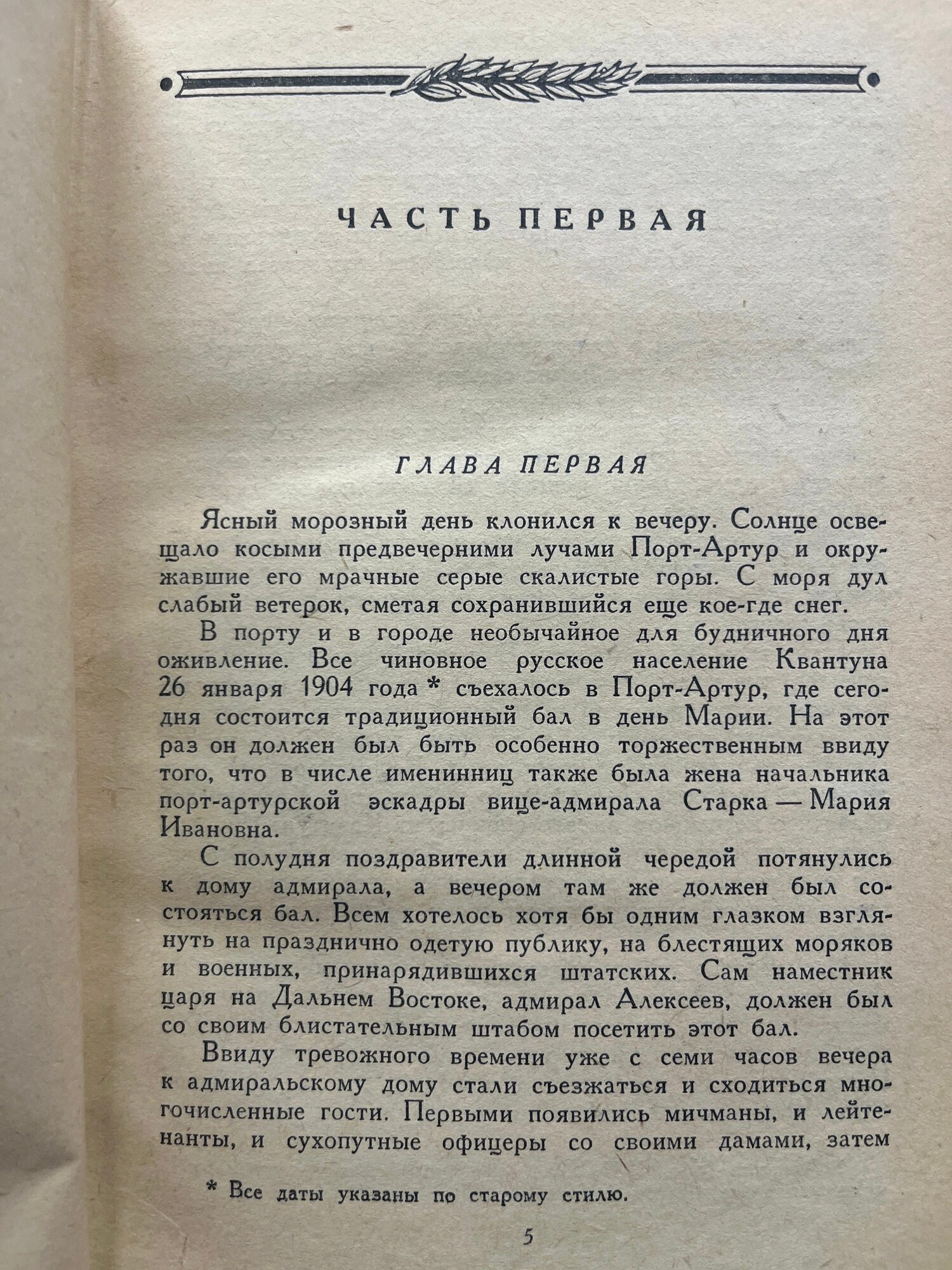 ЧАСТЬ ПЕРВАЯ

ГЛАВА ПЕРВАЯ

Ясный морозный день клонился к вечеру. Солнце освещало косыми предвечерними лучами Порт-Артур и окружавшие его мрачные серые скалистые горы. С моря дул слабый ветерок, сметая сохранившийся еще кое-где снег.

В порту и в городе необычайное для будничного дня оживление. Все чиновное русское население Квантуна 26 января 1904 года * съехалось в Порт-Артур, где сегодня состоится традиционный бал в день Марии. На этот раз он должен был быть особенно торжественным ввиду того, что в числе именинниц также была жена начальника порт-артурской эскадры вице-адмирала Старка — Мария Ивановна.

С полудня поздравители длинной чередой потянулись к дому адмирала, а вечером там же должен был состояться бал. Всем хотелось хотя бы одним глазком взглянуть на празднично одетую публику, на блестящих моряков и военных, принарядившихся штатских. Сам наместник царя на Дальнем Востоке, адмирал Алексеев, должен был со своим блистательным штабом посетить этот бал.

Ввиду тревожного времени уже с семи часов вечера к адмиральскому дому стали съезжаться и сходиться многочисленные гости. Первыми появились мичманы, и лейтенанты, и сухопутные офицеры со своими дамами, затем

* Все даты указаны по старому стилю.

5